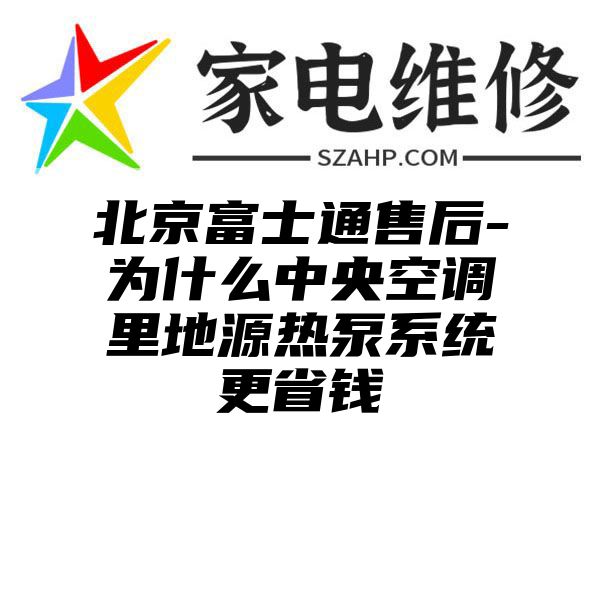 家电维修

SZAHP.COM

北京富士通售后-为什么中央空调里地源热泵系统更省钱